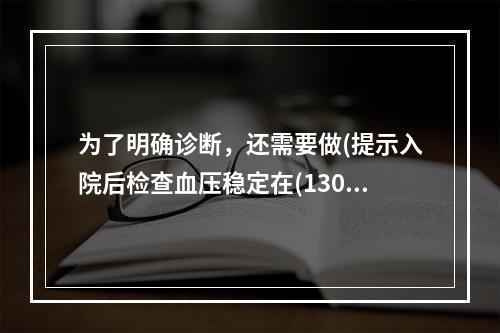 为了明确诊断，还需要做(提示入院后检查血压稳定在(130...